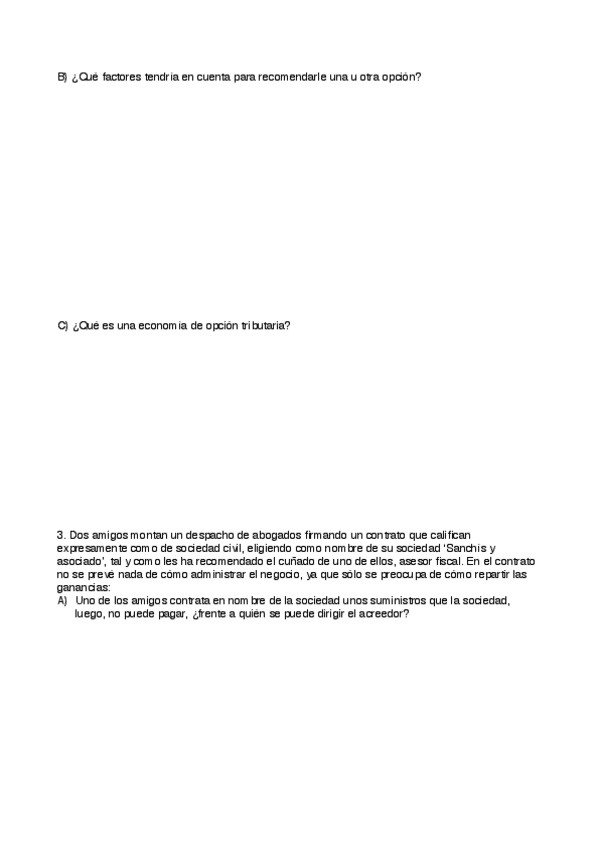 B) ¿Qué factores tendría en cuenta para recomendarle una u otra opción?

C) ¿Qué es una economía de opción tributaria?

3. Dos amigos montan un despacho de abogados firmando un contrato que califican expresamente como de sociedad civil, eligiendo como nombre de su sociedad 'Sanchis y asociado', tal y como les ha recomendado el cuñado de uno de ellos, asesor fiscal. En el contrato no se prevé nada de cómo administrar el negocio, ya que sólo se preocupa de cómo repartir las ganancias:

A) Uno de los amigos contrata en nombre de la sociedad unos suministros que la sociedad, luego, no puede pagar, ¿frente a quién se puede dirigir el acreedor?